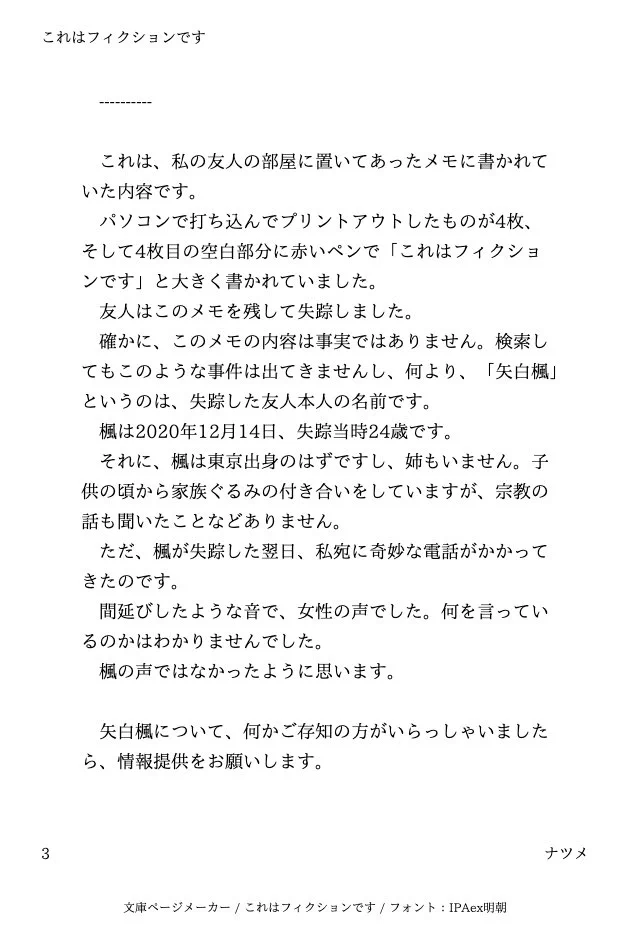 これはフィクションです

----------

これは、私の友人の部屋に置いてあったメモに書かれていた内容です。

パソコンで打ち込んでプリントアウトしたものが4枚、そして4枚目の空白部分に赤いペンで「これはフィクションです」と大きく書かれていました。

友人はこのメモを残して失踪しました。

確かに、このメモの内容は事実ではありません。検索してもこのような事件は出てきませんし、何より、「矢白楓」というのは、失踪した友人本人の名前です。

楓は2020年12月14日、失踪当時24歳です。

それに、楓は東京出身のはずですし、姉もいません。子供の頃から家族ぐるみの付き合いをしていますが、宗教の話も聞いたことなどありません。

ただ、楓が失踪した翌日、私宛に奇妙な電話がかかってきたのです。

間延びしたような音で、女性の声でした。何を言っているのかはわかりませんでした。

楓の声ではなかったように思います。

矢白楓について、何かご存知の方がいらっしゃいましたら、情報提供をお願いします。

3

ナツメ

文庫ページメーカー / これはフィクションです / フォント：IPAex明朝